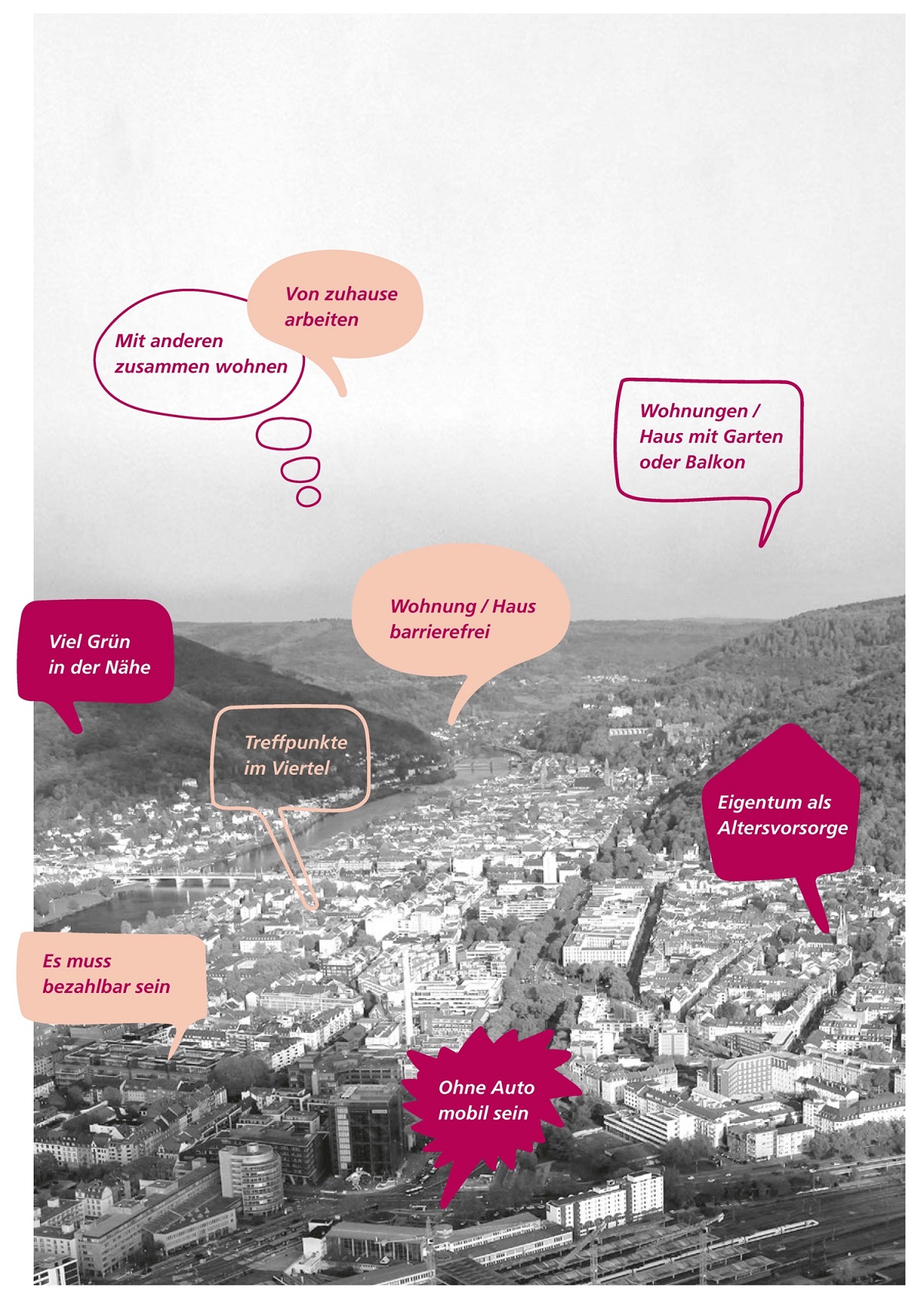 Von zuhause arbeiten

Mit anderen zusammen wohnen

Wohnungen / Haus mit Garten oder Balkon

Wohnung / Haus barrierefrei

Viel Grün in der Nähe

Treffpunkte im Viertel

Eigentum als Altersvorsorge

Es muss bezahlbar sein

Ohne Auto mobil sein